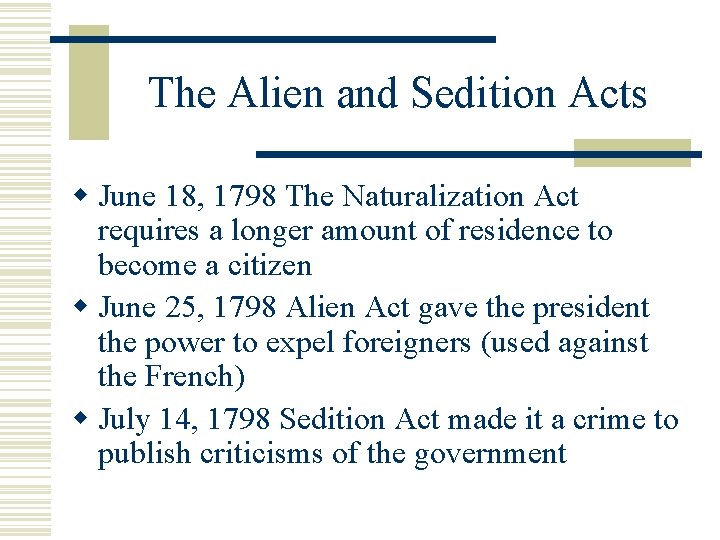 The Alien and Sedition Acts

- June 18, 1798 The Naturalization Act requires a longer amount of residence to become a citizen
- June 25, 1798 Alien Act gave the president the power to expel foreigners (used against the French)
- July 14, 1798 Sedition Act made it a crime to publish criticisms of the government